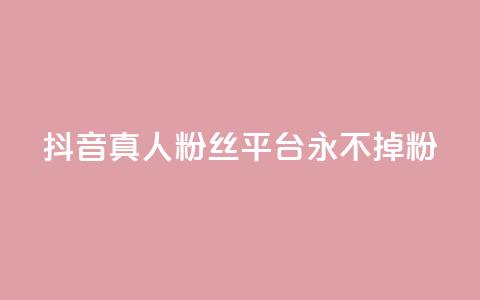 抖音真人粉丝平台永不掉粉